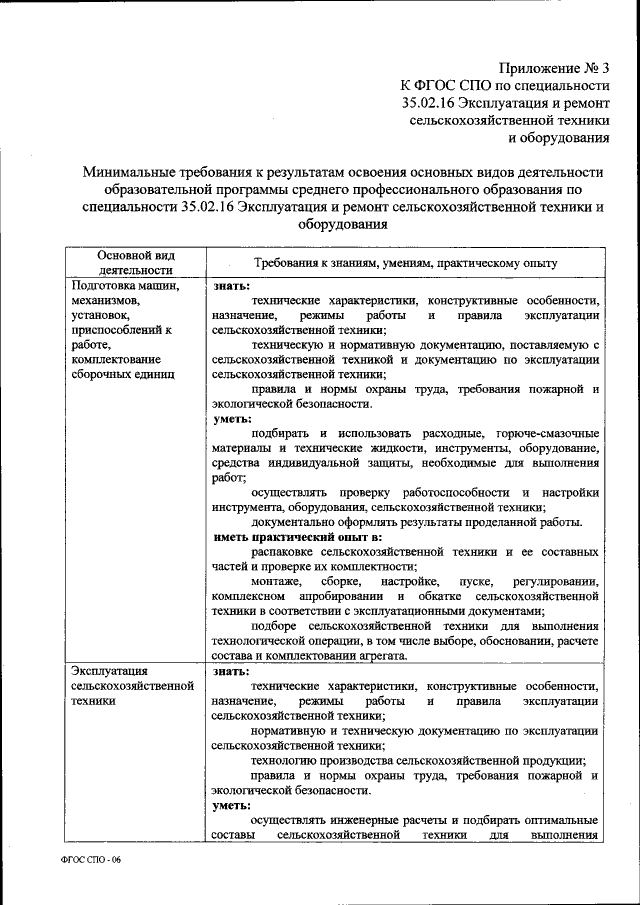 Приложение № 3
К ФГОС СПО по специальности
35.02.16 Эксплуатация и ремонт
сельскохозяйственной техники
и оборудования

Минимальные требования к результатам освоения основных видов деятельности образовательной программы среднего профессионального образования по специальности 35.02.16 Эксплуатация и ремонт сельскохозяйственной техники и оборудования

| Основной вид деятельности | Требования к знаниям, умениям, практическому опыту |
|---|---|
| Подготовка машин, механизмов, установок, приспособлений к работе, комплектование сборочных единиц | знать: технические характеристики, конструктивные особенности, назначение, режимы работы и правила эксплуатации сельскохозяйственной техники; техническую и нормативную документацию, поставляемую с сельскохозяйственной техникой и документацию по эксплуатации сельскохозяйственной техники; правила и нормы охраны труда, требования пожарной и экологической безопасности. уметь: подбирать и использовать расходные, горюче-смазочные материалы и технические жидкости, инструменты, оборудование, средства индивидуальной защиты, необходимые для выполнения работ; осуществлять проверку работоспособности и настройки инструмента, оборудования, сельскохозяйственной техники; документально оформлять результаты проделанной работы. иметь практический опыт в: распаковке сельскохозяйственной техники и ее составных частей и проверке их комплектности; монтаже, сборке, настройке, пуске, регулировании, комплексном апробировании и обкатке сельскохозяйственной техники в соответствии с эксплуатационными документами; подборе сельскохозяйственной техники для выполнения технологической операции, в том числе выборе, обосновании, расчете состава и комплектовании агрегата. |
| Эксплуатация сельскохозяйственной техники | знать: технические характеристики, конструктивные особенности, назначение, режимы работы и правила эксплуатации сельскохозяйственной техники; нормативную и техническую документацию по эксплуатации сельскохозяйственной техники; технологию производства сельскохозяйственной продукции; правила и нормы охраны труда, требования пожарной и экологической безопасности. уметь: осуществлять инженерные расчеты и подбирать оптимальные составы сельскохозяйственной техники для выполнения |

ФГОС СПО - 06